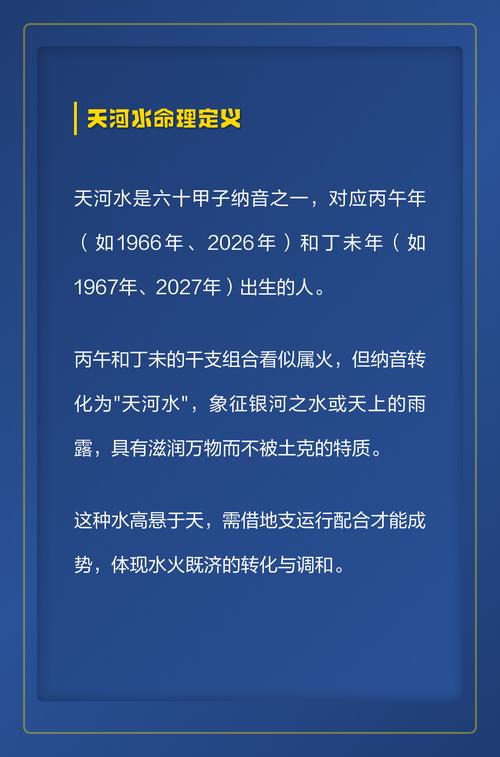 天河水命理定义

天河水是六十甲子纳音之一，对应丙午年（如1966年、2026年）和丁未年（如1967年、2027年）出生的人。

丙午和丁未的干支组合看似属火，但纳音转化为"天河水"，象征银河之水或天上的雨露，具有滋润万物而不被土克的特质。

这种水高悬于天，需借地支运行配合才能成势，体现水火既济的转化与调和。